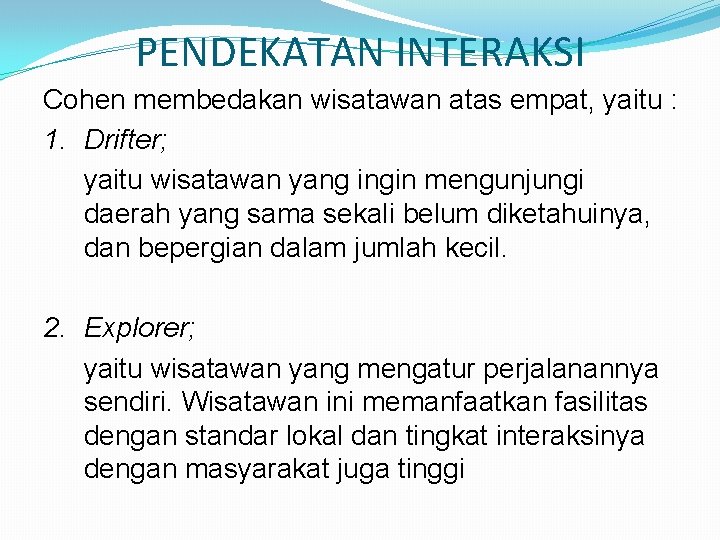 PENDEKATAN INTERAKSI

Cohen membedakan wisatawan atas empat, yaitu :

1. Drifter;

yaitu wisatawan yang ingin mengunjungi daerah yang sama sekali belum diketahuinya, dan bepergian dalam jumlah kecil.

2. Explorer;

yaitu wisatawan yang mengatur perjalanannya sendiri. Wisatawan ini memanfaatkan fasilitas dengan standar lokal dan tingkat interaksinya dengan masyarakat juga tinggi